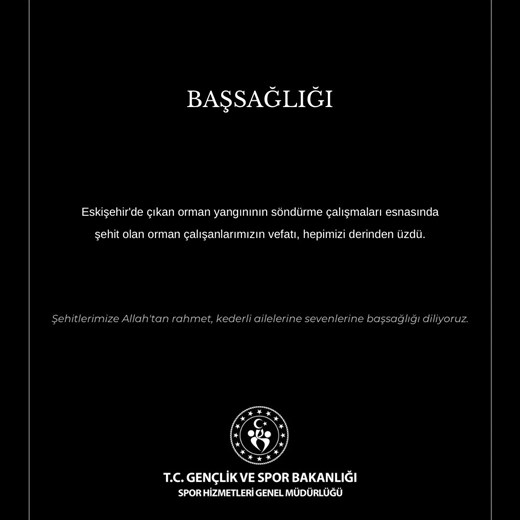 BAŞSAĞLIĞI

Eskişehir'de çıkan orman yangınının söndürme çalışmaları esnasında şehit olan orman çalışanlarımızın vefatı, hepimizi derinden üzdü.

Şehitlerimize Allah'tan rahmet, kederli ailelerine sevenlerine başsağlığı diliyoruz.

T.C. GENÇLİK VE SPOR BAKANLIĞI
SPOR HİZMETLERİ GENEL MÜDÜRLÜĞÜ